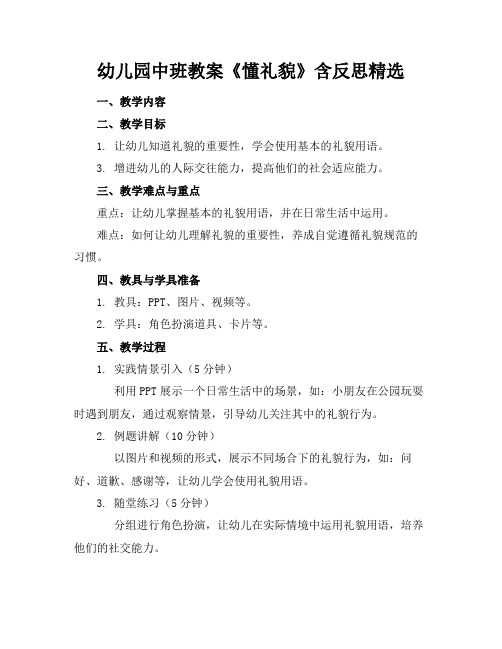 幼儿园中班教案《懂礼貌》含反思精选

一、教学内容

二、教学目标

1. 让幼儿知道礼貌的重要性，学会使用基本的礼貌用语。

3. 增进幼儿的人际交往能力，提高他们的社会适应能力。

三、教学难点与重点

重点：让幼儿掌握基本的礼貌用语，并在日常生活中运用。

难点：如何让幼儿理解礼貌的重要性，养成自觉遵循礼貌规范的习惯。

四、教具与学具准备

1. 教具：PPT、图片、视频等。

2. 学具：角色扮演道具、卡片等。

五、教学过程

1. 实践情景引入（5分钟）

利用PPT展示一个日常生活中的场景，如：小朋友在公园玩耍时遇到朋友，通过观察情景，引导幼儿关注其中的礼貌行为。

2. 例题讲解（10分钟）

以图片和视频的形式，展示不同场合下的礼貌行为，如：问好、道歉、感谢等，让幼儿学会使用礼貌用语。

3. 随堂练习（5分钟）

分组进行角色扮演，让幼儿在实际情境中运用礼貌用语，培养他们的社交能力。